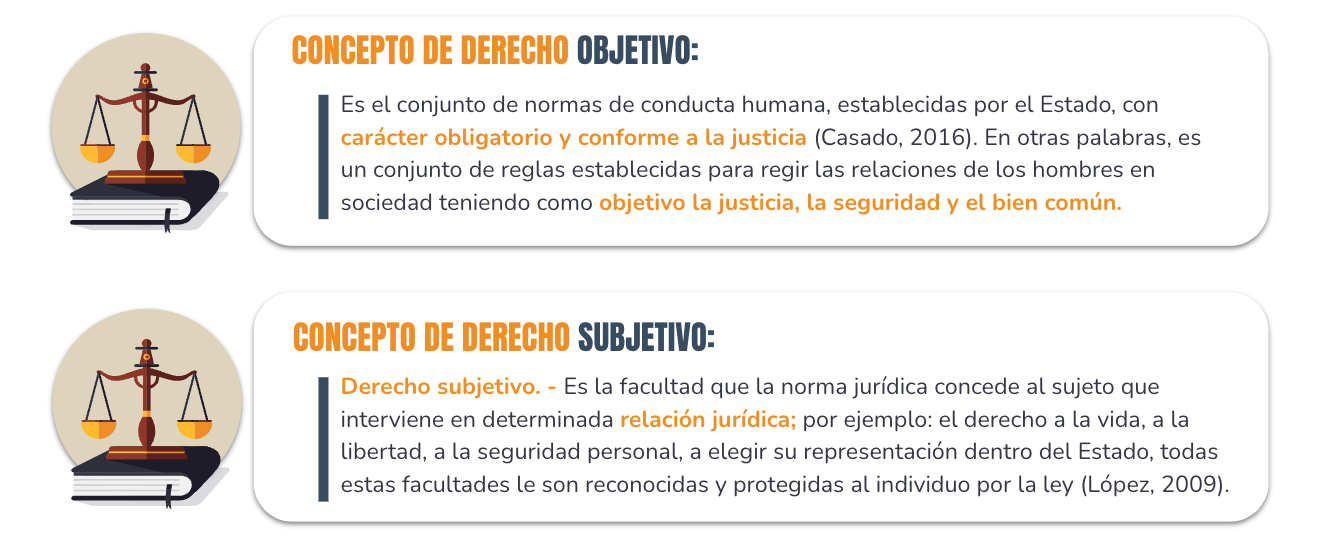 CONCEPTO DE DERECHO OBJETIVO:

Es el conjunto de normas de conducta humana, establecidas por el Estado, con carácter obligatorio y conforme a la justicia (Casado, 2016). En otras palabras, es un conjunto de reglas establecidas para regir las relaciones de los hombres en sociedad teniendo como objetivo la justicia, la seguridad y el bien común.

CONCEPTO DE DERECHO SUBJETIVO:

Derecho subjetivo. - Es la facultad que la norma jurídica concede al sujeto que interviene en determinada relación jurídica; por ejemplo: el derecho a la vida, a la libertad, a la seguridad personal, a elegir su representación dentro del Estado, todas estas facultades le son reconocidas y protegidas al individuo por la ley (López, 2009).